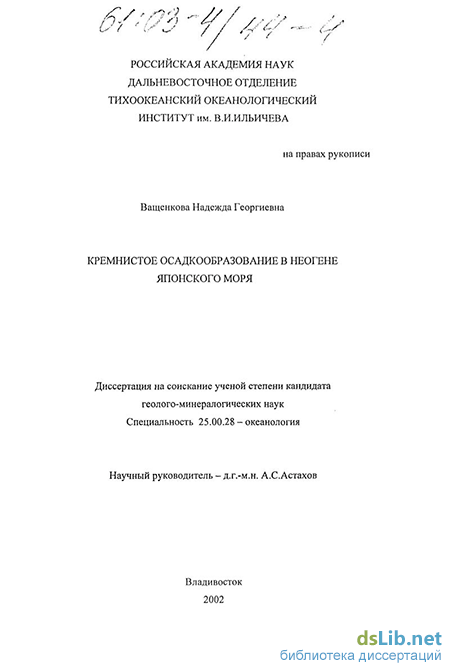 61:03-4/44-4

РОССИЙСКАЯ АКАДЕМИЯ НАУК
ДАЛЬНЕВОСТОЧНОЕ ОТДЕЛЕНИЕ
ТИХООКЕАНСКИЙ ОКЕАНОЛОГИЧЕСКИЙ
ИНСТИТУТ им. В.И.ИЛЬИЧЕВА

на правах рукописи

Ващенкова Надежда Георгиевна

КРЕМНИСТОЕ ОСАДКООБРАЗОВАНИЕ В НЕОГЕНЕ
ЯПОНСКОГО МОРЯ

Диссертация на соискание ученой степени кандидата
геолого-минералогических наук
Специальность 25.00.28 – океанология

Научный руководитель – д.г.-м.н. А.С.Астахов

Владивосток
2002

dsLib.net
библиотека диссертаций